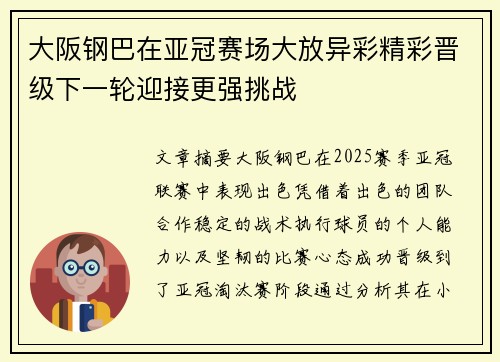 大阪钢巴在亚冠赛场大放异彩精彩晋级下一轮迎接更强挑战

文章摘要大阪钢巴在2025赛季亚冠联赛中表现出色凭借着出色的团队合作稳定的战术执行球员的个人能力以及坚韧的比赛心态成功晋级到了亚冠淘汰赛阶段通过分析其在小